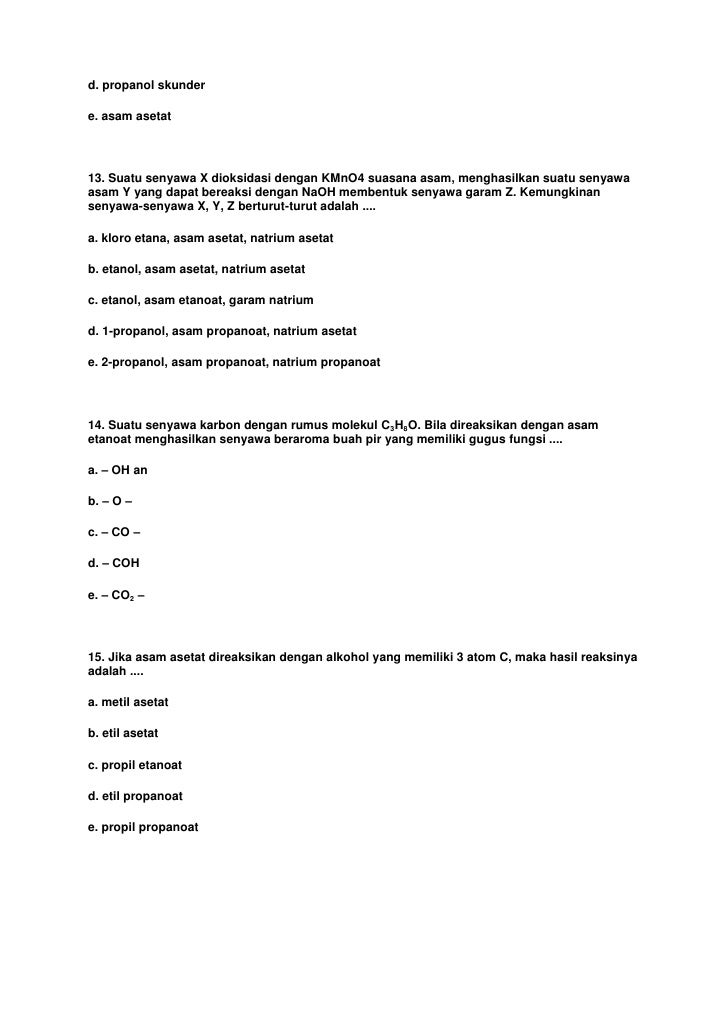 d. propanol skunder

e. asam asetat

13. Suatu senyawa X dioksidasi dengan KMnO4 suasana asam, menghasilkan suatu senyawa asam Y yang dapat bereaksi dengan NaOH membentuk senyawa garam Z. Kemungkinan senyawa-senyawa X, Y, Z berturut-turut adalah ....

a. kloro etana, asam asetat, natrium asetat

b. etanol, asam asetat, natrium asetat

c. etanol, asam etanoat, garam natrium

d. 1-propanol, asam propanoat, natrium asetat

e. 2-propanol, asam propanoat, natrium propanoat

14. Suatu senyawa karbon dengan rumus molekul $C_3H_8O$. Bila direaksikan dengan asam etanoat menghasilkan senyawa beraroma buah pir yang memiliki gugus fungsi ....

a. – OH an

b. – O –

c. – CO –

d. – COH

e. – $CO_2$ –

15. Jika asam asetat direaksikan dengan alkohol yang memiliki 3 atom C, maka hasil reaksinya adalah ....

a. metil asetat

b. etil asetat

c. propil etanoat

d. etil propanoat

e. propil propanoat